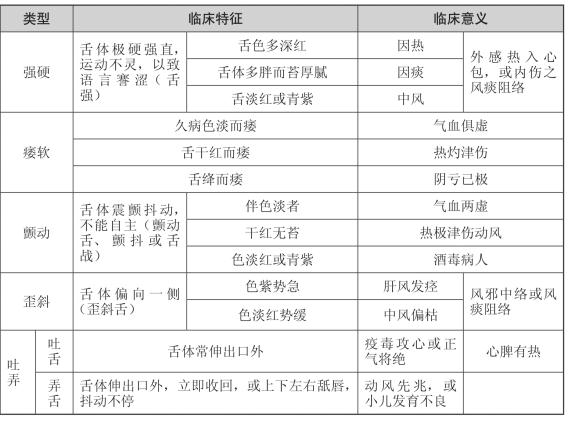 | 类型 | | 临床特征 | | 临床意义 | |
|---|---|---|---|---|---|
| 强硬 | | 舌体极硬强直，运动不灵，以致语言謇涩（舌强） | 舌色多深红 | 因热 | 外感热入心包，或内伤之风痰阻络 |
| | | | 舌体多胖而苔厚腻 | 因痰 | |
| | | | 舌淡红或青紫 | 中风 | |
| 痿软 | | 久病色淡而痿 | | 气血俱虚 | |
| | | 舌干红而痿 | | 热灼津伤 | |
| | | 舌绛而痿 | | 阴亏已极 | |
| 颤动 | | 舌体震颤抖动，不能自主（颤动舌、颤抖或舌战） | 伴色淡者 | 气血两虚 | |
| | | | 干红无苔 | 热极津伤动风 | |
| | | | 色淡红或青紫 | 酒毒病人 | |
| 歪斜 | | 舌体偏向一侧（歪斜舌） | 色紫势急 | 肝风发痉 | 风邪中络或风痰阻络 |
| | | | 色淡红势缓 | 中风偏枯 | |
| 吐弄 | 吐舌 | 舌体常伸出口外 | | 疫毒攻心或正气将绝 | 心脾有热 |
| | 弄舌 | 舌体伸出口外，立即收回，或上下左右舐唇，抖动不停 | | 动风先兆，或小儿发育不良 | |